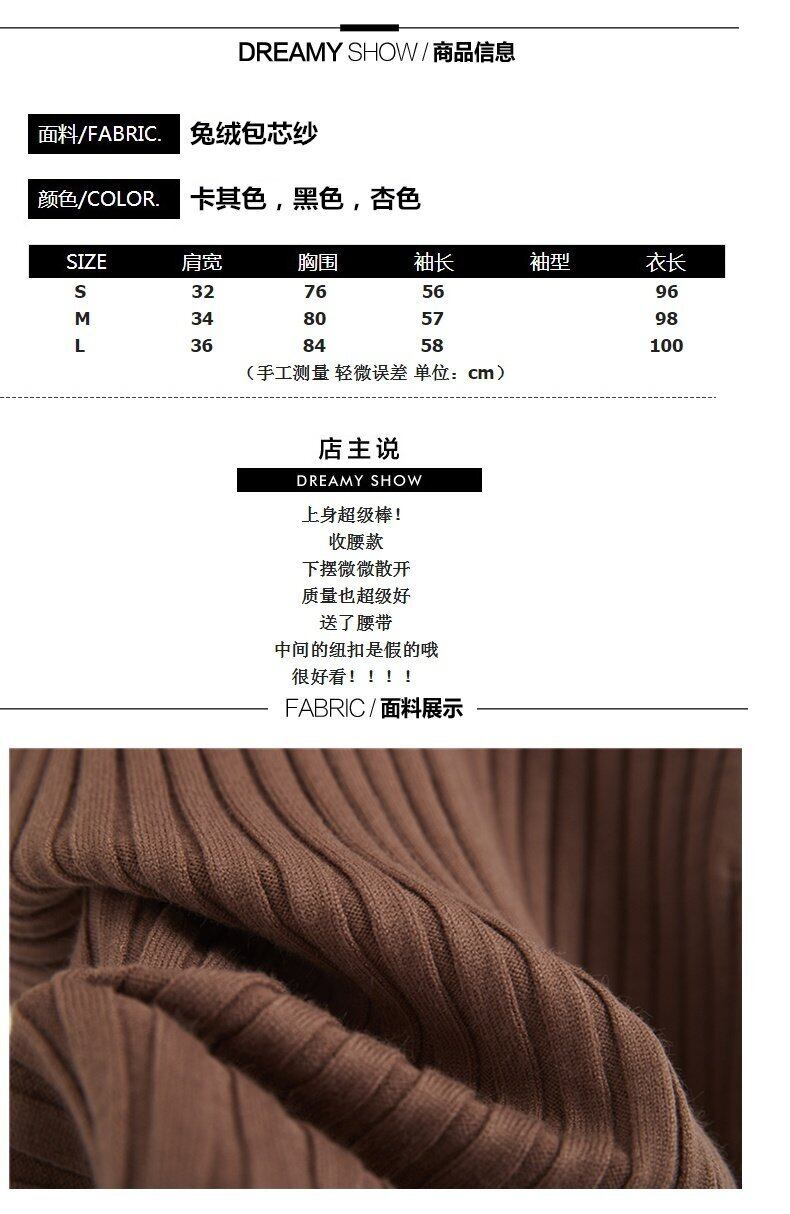 DREAMY SHOW / 商品信息

面料/FABRIC. 兔绒包芯纱

颜色/COLOR. 卡其色，黑色，杏色

| SIZE | 肩宽 | 胸围 | 袖长 | 袖型 | 衣长 |
|---|---|---|---|---|---|
| S | 32 | 76 | 56 |  | 96 |
| M | 34 | 80 | 57 |  | 98 |
| L | 36 | 84 | 58 |  | 100 |

（手工测量 轻微误差 单位：cm）

店主说

DREAMY SHOW

上身超级棒！
收腰款
下摆微微散开
质量也超级好
送了腰带
中间的纽扣是假的哦
很好看！！！！

FABRIC / 面料展示